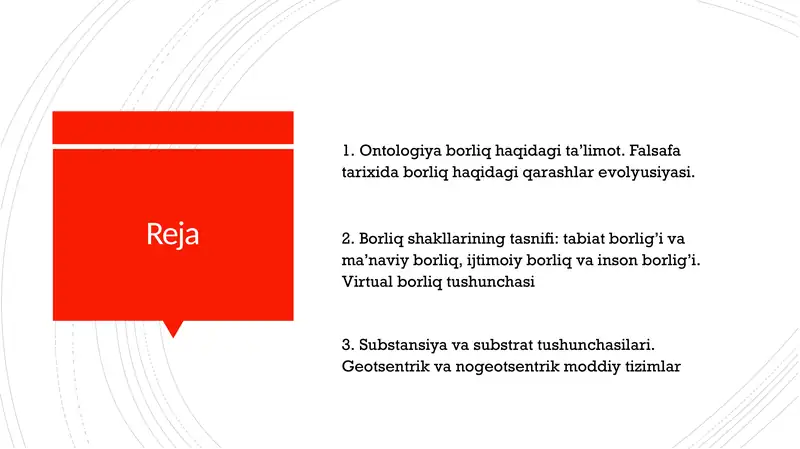 Reja

1. Ontologiya borliq haqidagi ta’limot. Falsafa tarixida borliq haqidagi qarashlar evolyusiyasi.

2. Borliq shakllarining tasnifi: tabiat borlig’i va ma’naviy borliq, ijtimoiy borliq va inson borlig’i. Virtual borliq tushunchasi

3. Substansiya va substrat tushunchasilari. Geotsentrik va nogeotsentrik moddiy tizimlar